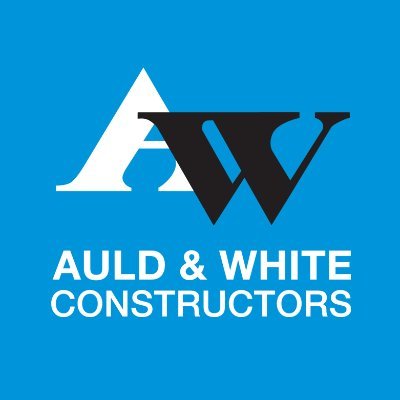 AW

AULD & WHITE
CONSTRUCTORS